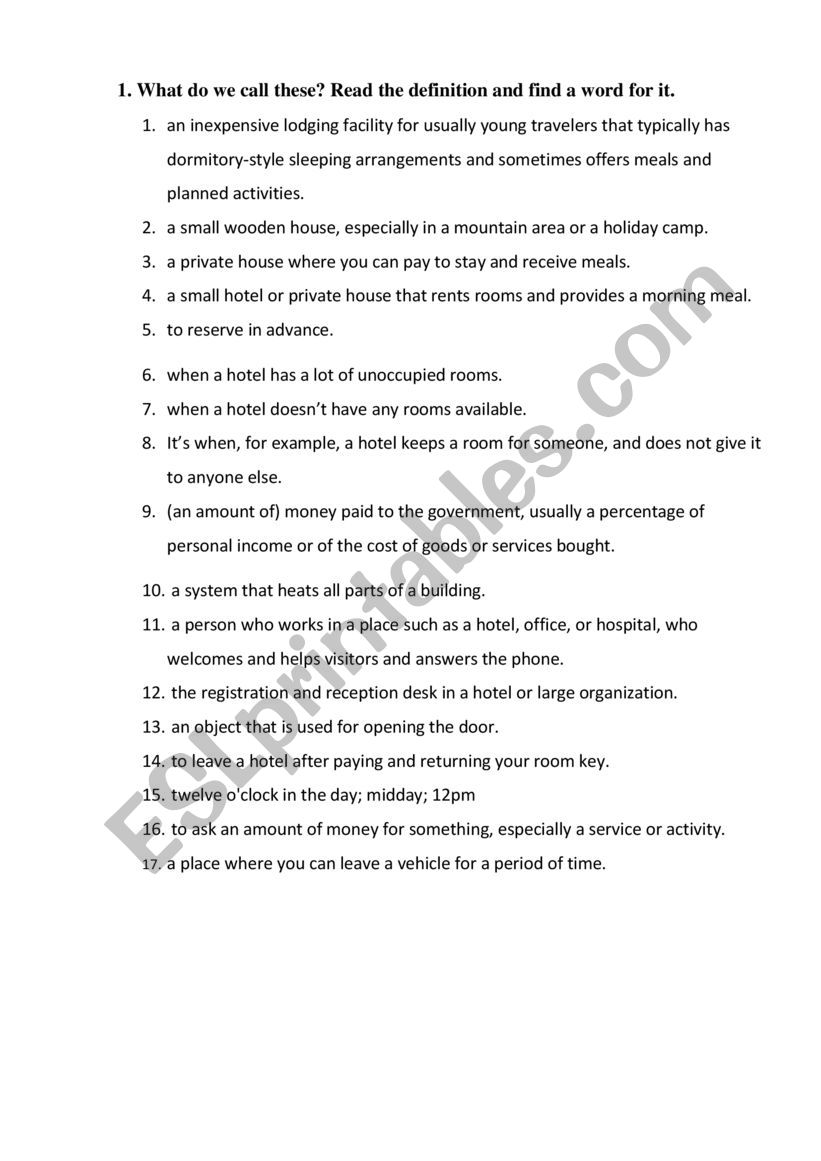 1. What do we call these? Read the definition and find a word for it.

1. an inexpensive lodging facility for usually young travelers that typically has dormitory-style sleeping arrangements and sometimes offers meals and planned activities.
2. a small wooden house, especially in a mountain area or a holiday camp.
3. a private house where you can pay to stay and receive meals.
4. a small hotel or private house that rents rooms and provides a morning meal.
5. to reserve in advance.
6. when a hotel has a lot of unoccupied rooms.
7. when a hotel doesn't have any rooms available.
8. It's when, for example, a hotel keeps a room for someone, and does not give it to anyone else.
9. (an amount of) money paid to the government, usually a percentage of personal income or of the cost of goods or services bought.
10. a system that heats all parts of a building.
11. a person who works in a place such as a hotel, office, or hospital, who welcomes and helps visitors and answers the phone.
12. the registration and reception desk in a hotel or large organization.
13. an object that is used for opening the door.
14. to leave a hotel after paying and returning your room key.
15. twelve o'clock in the day; midday; 12pm
16. to ask an amount of money for something, especially a service or activity.
17. a place where you can leave a vehicle for a period of time.

ESLprintables.com